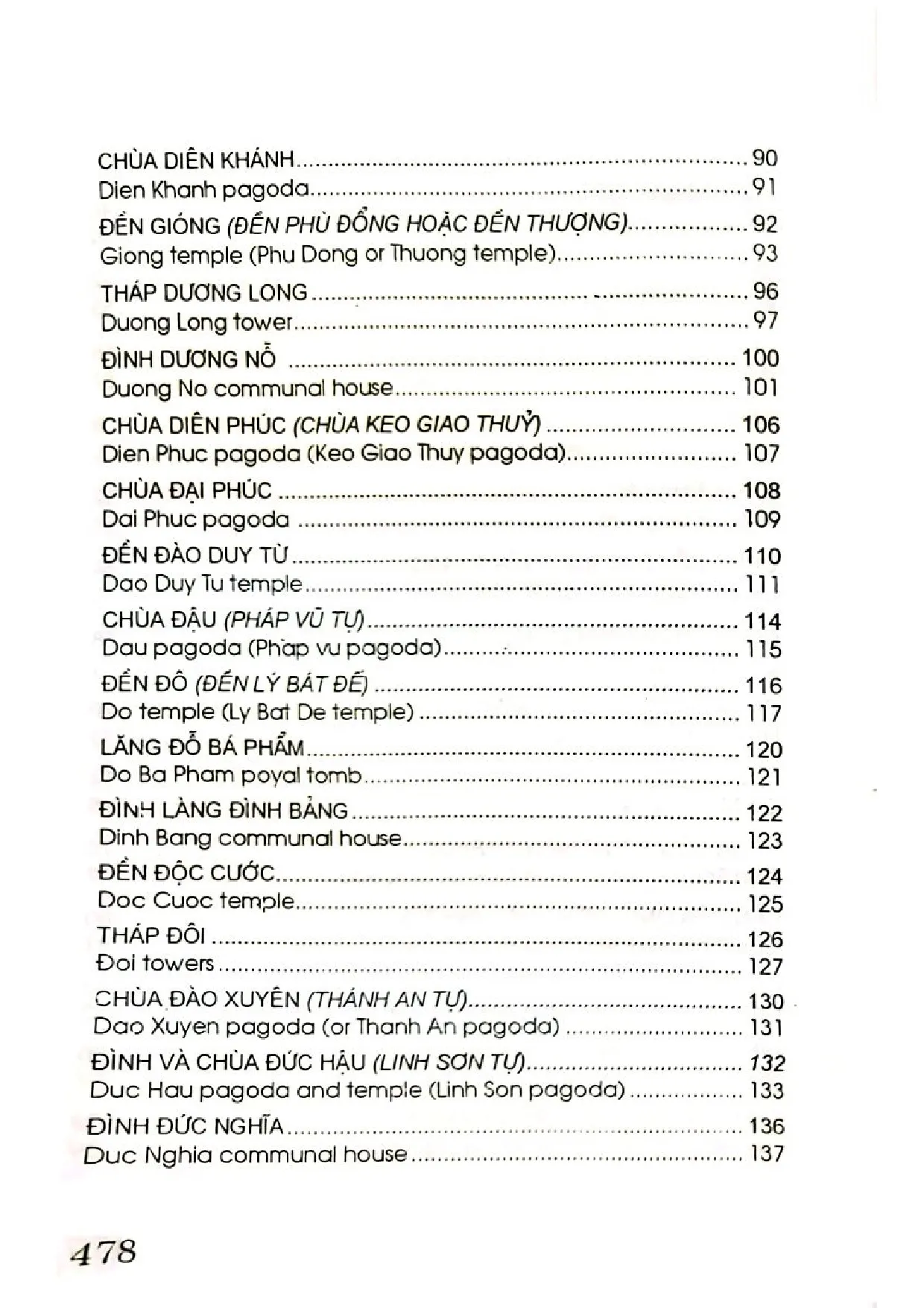 CHÙA DIÊN KHÁNH 90
Dien Khanh pagoda 91

ĐỀN GIÓNG (ĐỀN PHÙ ĐỔNG HOẶC ĐỀN THƯỢNG) 92
Giong temple (Phu Dong or Thuong temple) 93

THÁP DƯƠNG LONG 96
Duong Long tower 97

ĐÌNH DƯƠNG NỖ 100
Duong No communal house 101

CHÙA DIÊN PHÚC (CHÙA KEO GIAO THUỶ) 106
Dien Phuc pagoda (Keo Giao Thuy pagoda) 107

CHÙA ĐẠI PHÚC 108
Dai Phuc pagoda 109

ĐỀN ĐÀO DUY TỪ 110
Dao Duy Tu temple 111

CHÙA ĐẬU (PHÁP VŨ TỰ) 114
Dau pagoda (Phap vu pagoda) 115

ĐỀN ĐÔ (ĐỀN LÝ BÁT ĐẾ) 116
Do temple (Ly Bat De temple) 117

LĂNG ĐỖ BÁ PHẨM 120
Do Ba Pham poyal tomb 121

ĐÌNH LÀNG ĐÌNH BẢNG 122
Dinh Bang communal house 123

ĐỀN ĐỘC CƯỚC 124
Doc Cuoc temple 125

THÁP ĐÔI 126
Đoi towers 127

CHÙA ĐÀO XUYÊN (THÁNH AN TỰ) 130
Dao Xuyen pagoda (or Thanh An pagoda) 131

ĐÌNH VÀ CHÙA ĐỨC HẬU (LINH SƠN TỰ) 132
Duc Hau pagoda and temple (Linh Son pagoda) 133

ĐÌNH ĐỨC NGHĨA 136
Duc Nghia communal house 137

478